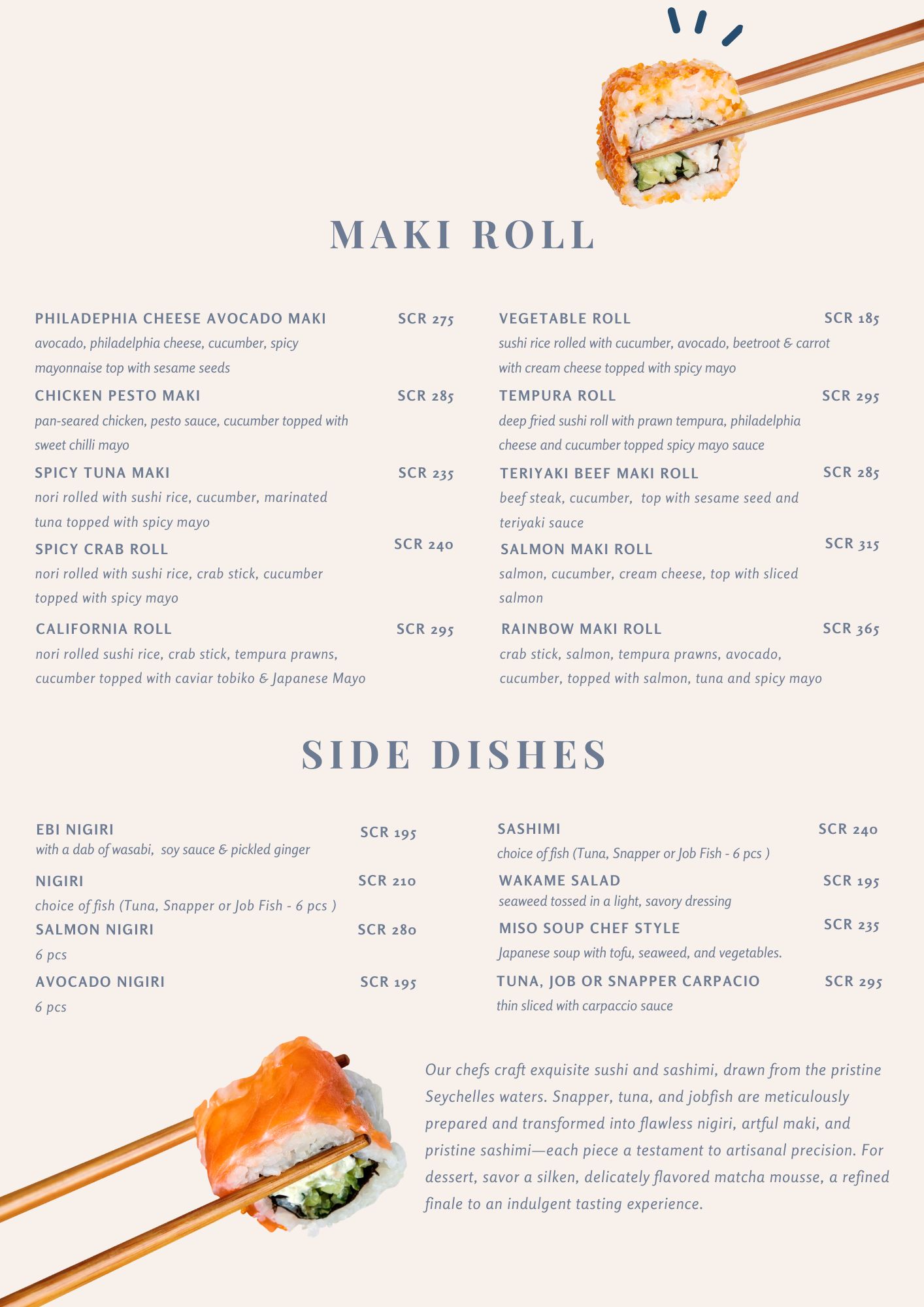 MAKI ROLL

PHILADEPHIA CHEESE AVOCADO MAKI SCR 275
avocado, philadelphia cheese, cucumber, spicy mayonnaise top with sesame seeds

CHICKEN PESTO MAKI SCR 285
pan-seared chicken, pesto sauce, cucumber topped with sweet chilli mayo

SPICY TUNA MAKI SCR 235
nori rolled with sushi rice, cucumber, marinated tuna topped with spicy mayo

SPICY CRAB ROLL SCR 240
nori rolled with sushi rice, crab stick, cucumber topped with spicy mayo

CALIFORNIA ROLL SCR 295
nori rolled sushi rice, crab stick, tempura prawns, cucumber topped with caviar tobiko & Japanese Mayo

VEGETABLE ROLL SCR 185
sushi rice rolled with cucumber, avocado, beetroot & carrot with cream cheese topped with spicy mayo

TEMPURA ROLL SCR 295
deep fried sushi roll with prawn tempura, philadelphia cheese and cucumber topped spicy mayo sauce

TERIYAKI BEEF MAKI ROLL SCR 285
beef steak, cucumber, top with sesame seed and teriyaki sauce

SALMON MAKI ROLL SCR 315
salmon, cucumber, cream cheese, top with sliced salmon

RAINBOW MAKI ROLL SCR 365
crab stick, salmon, tempura prawns, avocado, cucumber, topped with salmon, tuna and spicy mayo

SIDE DISHES

EBI NIGIRI SCR 195
with a dab of wasabi, soy sauce & pickled ginger

NIGIRI SCR 210
choice of fish (Tuna, Snapper or Job Fish - 6 pcs )

SALMON NIGIRI SCR 280
6 pcs

AVOCADO NIGIRI SCR 195
6 pcs

SASHIMI SCR 240
choice of fish (Tuna, Snapper or Job Fish - 6 pcs )

WAKAME SALAD SCR 195
seaweed tossed in a light, savory dressing

MISO SOUP CHEF STYLE SCR 235
Japanese soup with tofu, seaweed, and vegetables.

TUNA, JOB OR SNAPPER CARPACIO SCR 295
thin sliced with carpaccio sauce

Our chefs craft exquisite sushi and sashimi, drawn from the pristine Seychelles waters. Snapper, tuna, and jobfish are meticulously prepared and transformed into flawless nigiri, artful maki, and pristine sashimi—each piece a testament to artisanal precision. For dessert, savor a silken, delicately flavored matcha mousse, a refined finale to an indulgent tasting experience.